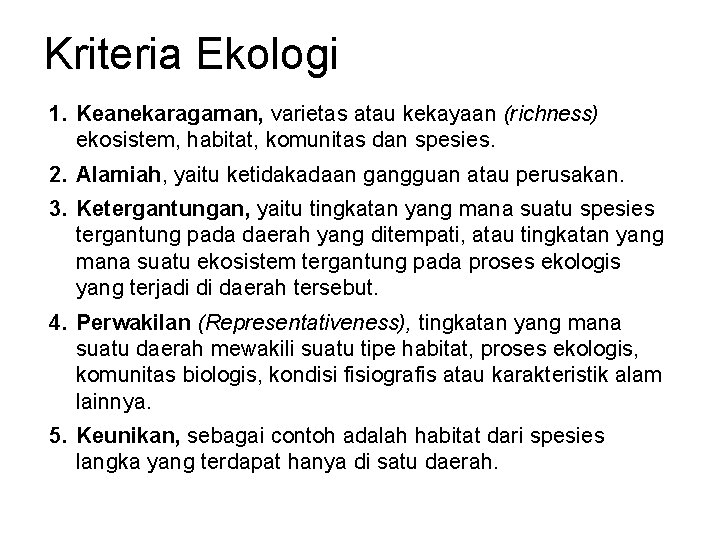 Kriteria Ekologi

1. Keanekaragaman, varietas atau kekayaan (richness) ekosistem, habitat, komunitas dan spesies.

2. Alamiah, yaitu ketidakadaan gangguan atau perusakan.

3. Ketergantungan, yaitu tingkatan yang mana suatu spesies tergantung pada daerah yang ditempati, atau tingkatan yang mana suatu ekosistem tergantung pada proses ekologis yang terjadi di daerah tersebut.

4. Perwakilan (Representativeness), tingkatan yang mana suatu daerah mewakili suatu tipe habitat, proses ekologis, komunitas biologis, kondisi fisiografis atau karakteristik alam lainnya.

5. Keunikan, sebagai contoh adalah habitat dari spesies langka yang terdapat hanya di satu daerah.